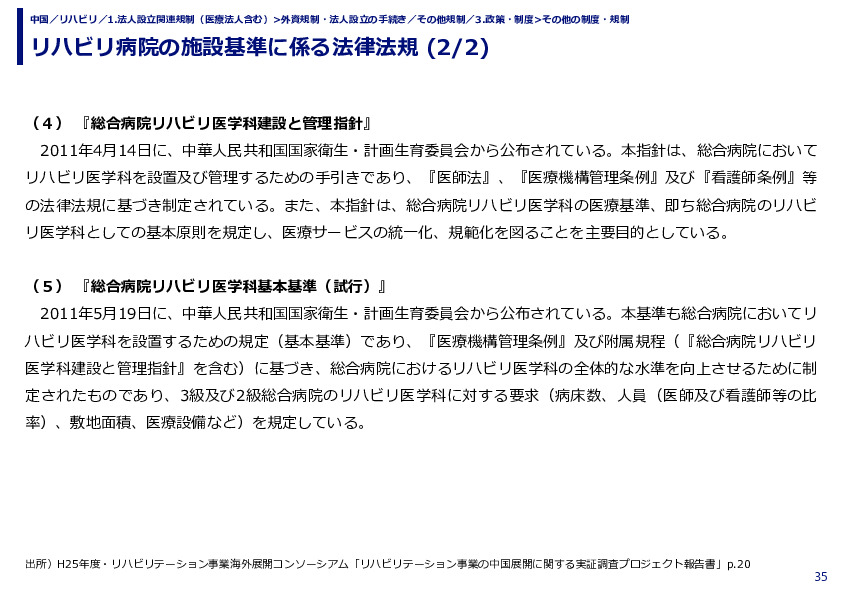 中国／リハビリ／1.法人設立関連規制（医療法人含む）>外資規制・法人設立の手続き／その他規制／3.政策・制度>その他の制度・規制

リハビリ病院の施設基準に係る法律法規 (2/2)

（4）『総合病院リハビリ医学科建設と管理指針』

2011年4月14日に、中華人民共和国国家衛生・計画生育委員会から公布されている。本指針は、総合病院においてリハビリ医学科を設置及び管理するための手引きであり、『医師法』、『医療機構管理条例』及び『看護師条例』等の法律法規に基づき制定されている。また、本指針は、総合病院リハビリ医学科の医療基準、即ち総合病院のリハビリ医学科としての基本原則を規定し、医療サービスの統一化、規範化を図ることを主要目的としている。

（5）『総合病院リハビリ医学科基本基準（試行）』

2011年5月19日に、中華人民共和国国家衛生・計画生育委員会から公布されている。本基準も総合病院においてリハビリ医学科を設置するための規定（基本基準）であり、『医療機構管理条例』及び附属規程（『総合病院リハビリ医学科建設と管理指針』を含む）に基づき、総合病院におけるリハビリ医学科の全体的な水準を向上させるために制定されたものであり、3級及び2級総合病院のリハビリ医学科に対する要求（病床数、人員（医師及び看護師等の比率）、敷地面積、医療設備など）を規定している。

出所）H25年度・リハビリテーション事業海外展開コンソーシアム「リハビリテーション事業の中国展開に関する実証調査プロジェクト報告書」p.20

35